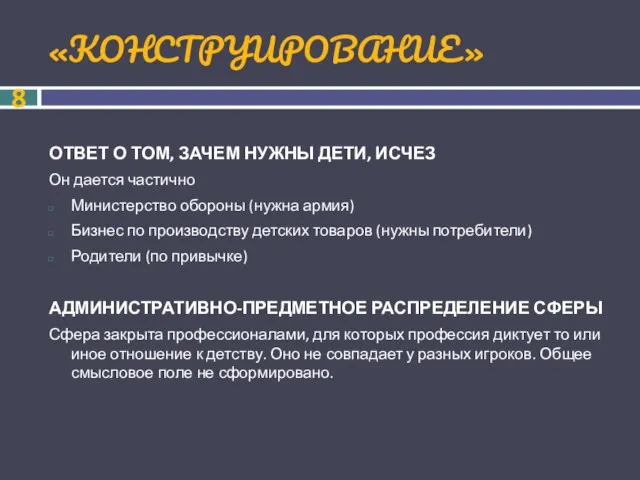 «КОНСТРУИРОВАНИЕ»

8

ОТВЕТ О ТОМ, ЗАЧЕМ НУЖНЫ ДЕТИ, ИСЧЕЗ

Он дается частично

Министерство обороны (нужна армия)

Бизнес по производству детских товаров (нужны потребители)

Родители (по привычке)

АДМИНИСТРАТИВНО-ПРЕДМЕТНОЕ РАСПРЕДЕЛЕНИЕ СФЕРЫ

Сфера закрыта профессионалами, для которых профессия диктует то или иное отношение к детству. Оно не совпадает у разных игроков. Общее смысловое поле не сформировано.